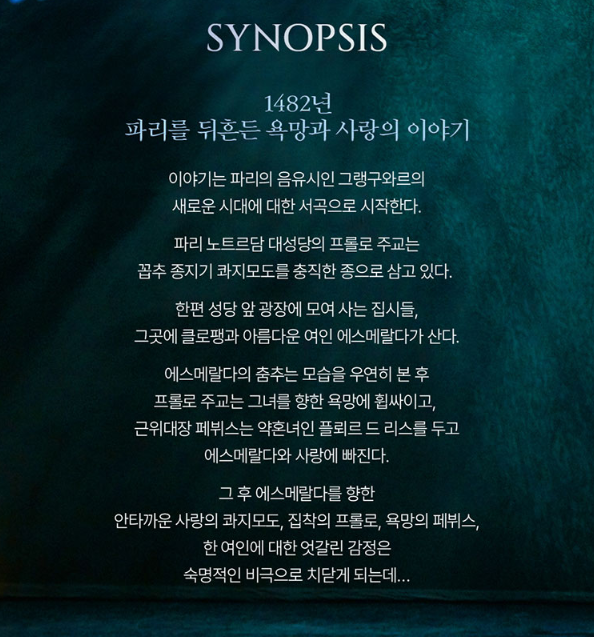 SYNOPSIS

1482년
파리를 뒤흔든 욕망과 사랑의 이야기

이야기는 파리의 음유시인 그랭구와르의 새로운 시대에 대한 서곡으로 시작한다.

파리 노트르담 대성당의 프롤로 주교는 꼽추 종지기 콰지모도를 충직한 종으로 삼고 있다.

한편 성당 앞 광장에 모여 사는 집시들, 그곳에 클로팽과 아름다운 여인 에스메랄다가 산다.

에스메랄다의 춤추는 모습을 우연히 본 후 프롤로 주교는 그녀를 향한 욕망에 휩싸이고, 근위대장 페뷔스는 약혼녀인 플뢰르 드 리스를 두고 에스메랄다와 사랑에 빠진다.

그 후 에스메랄다를 향한 안타까운 사랑의 콰지모도, 집착의 프롤로, 욕망의 페뷔스, 한 여인에 대한 엇갈린 감정은 숙명적인 비극으로 치닫게 되는데...